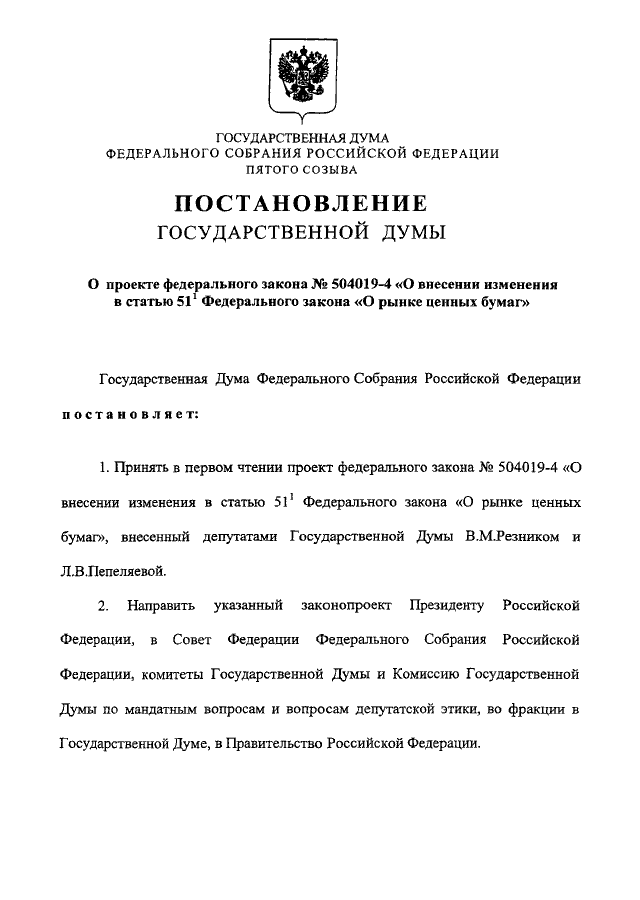 ГОСУДАРСТВЕННАЯ ДУМА
ФЕДЕРАЛЬНОГО СОБРАНИЯ РОССИЙСКОЙ ФЕДЕРАЦИИ
ПЯТОГО СОЗЫВА

ПОСТАНОВЛЕНИЕ
ГОСУДАРСТВЕННОЙ ДУМЫ

О проекте федерального закона № 504019-4 «О внесении изменения в статью $51^1$ Федерального закона «О рынке ценных бумаг»

Государственная Дума Федерального Собрания Российской Федерации

постановляет:

1. Принять в первом чтении проект федерального закона № 504019-4 «О внесении изменения в статью $51^1$ Федерального закона «О рынке ценных бумаг», внесенный депутатами Государственной Думы В.М.Резником и Л.В.Пепеляевой.

2. Направить указанный законопроект Президенту Российской Федерации, в Совет Федерации Федерального Собрания Российской Федерации, комитеты Государственной Думы и Комиссию Государственной Думы по мандатным вопросам и вопросам депутатской этики, во фракции в Государственной Думе, в Правительство Российской Федерации.